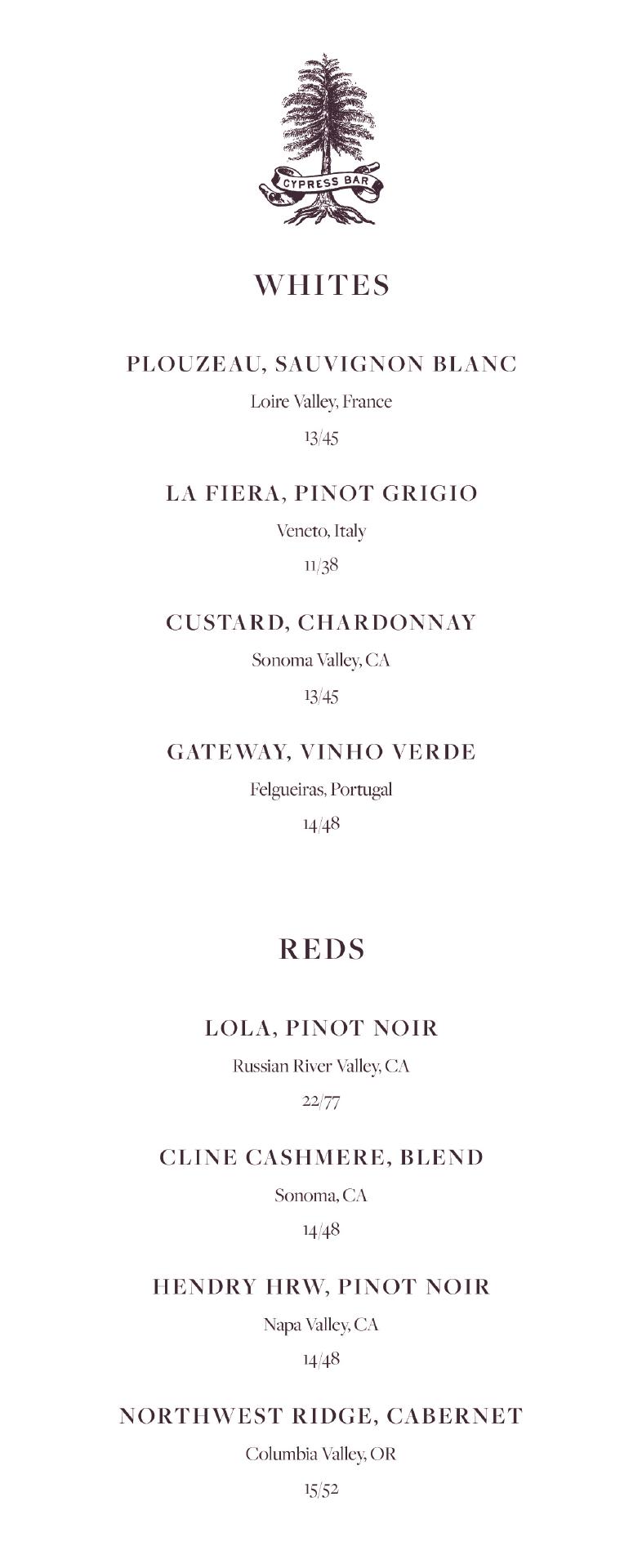 CYPRESS BAR

WHITES

PLOUZEAU, SAUVIGNON BLANC
Loire Valley, France
13/45

LA FIERA, PINOT GRIGIO
Veneto, Italy
11/38

CUSTARD, CHARDONNAY
Sonoma Valley, CA
13/45

GATEWAY, VINHO VERDE
Felgueiras, Portugal
14/48

REDS

LOLA, PINOT NOIR
Russian River Valley, CA
22/77

CLINE CASHMERE, BLEND
Sonoma, CA
14/48

HENDRY HRW, PINOT NOIR
Napa Valley, CA
14/48

NORTHWEST RIDGE, CABERNET
Columbia Valley, OR
15/52